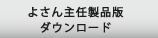 よさん主任製品版
ダウンロード